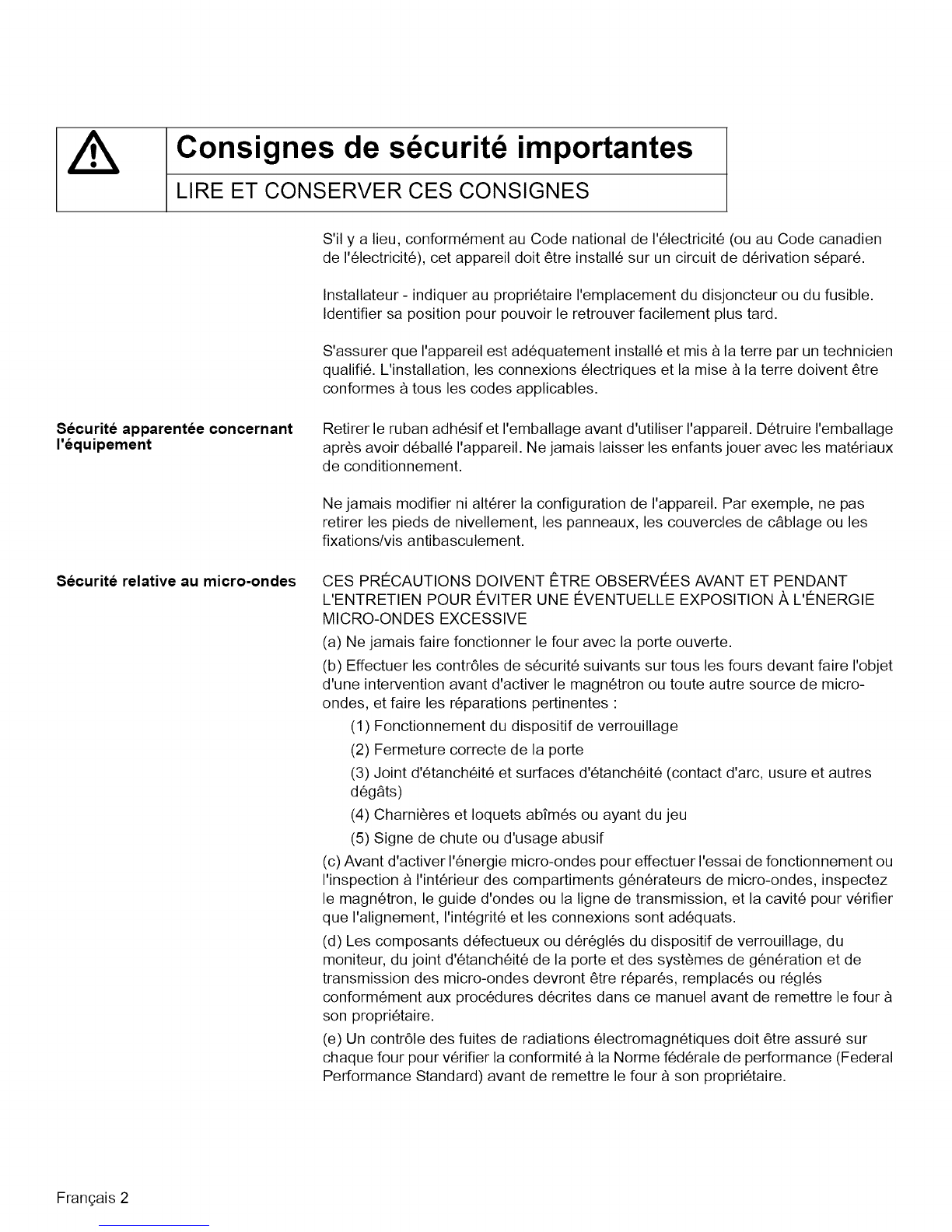 Consignes de sécurité importantes

LIRE ET CONSERVER CES CONSIGNES

S'il y a lieu, conformément au Code national de l'électricité (ou au Code canadien de l'électricité), cet appareil doit être installé sur un circuit de dérivation séparé.

Installateur - indiquer au propriétaire l'emplacement du disjoncteur ou du fusible. Identifier sa position pour pouvoir le retrouver facilement plus tard.

S'assurer que l'appareil est adéquatement installé et mis à la terre par un technicien qualifié. L'installation, les connexions électriques et la mise à la terre doivent être conformes à tous les codes applicables.

Sécurité apparentée concernant l'équipement

Retirer le ruban adhésif et l'emballage avant d'utiliser l'appareil. Détruire l'emballage après avoir déballé l'appareil. Ne jamais laisser les enfants jouer avec les matériaux de conditionnement.

Ne jamais modifier ni altérer la configuration de l'appareil. Par exemple, ne pas retirer les pieds de nivellement, les panneaux, les couvercles de câblage ou les fixations/vis antibasculement.

Sécurité relative au micro-ondes

CES PRÉCAUTIONS DOIVENT ÊTRE OBSERVÉES AVANT ET PENDANT L'ENTRETIEN POUR ÉVITER UNE ÉVENTUELLE EXPOSITION À L'ÉNERGIE MICRO-ONDES EXCESSIVE

(a) Ne jamais faire fonctionner le four avec la porte ouverte.

(b) Effectuer les contrôles de sécurité suivants sur tous les fours devant faire l'objet d'une intervention avant d'activer le magnétron ou toute autre source de micro-ondes, et faire les réparations pertinentes :

(1) Fonctionnement du dispositif de verrouillage

(2) Fermeture correcte de la porte

(3) Joint d'étanchéité et surfaces d'étanchéité (contact d'arc, usure et autres dégâts)

(4) Charnières et loquets abîmés ou ayant du jeu

(5) Signe de chute ou d'usage abusif

(c) Avant d'activer l'énergie micro-ondes pour effectuer l'essai de fonctionnement ou l'inspection à l'intérieur des compartiments générateurs de micro-ondes, inspectez le magnétron, le guide d'ondes ou la ligne de transmission, et la cavité pour vérifier que l'alignement, l'intégrité et les connexions sont adéquats.

(d) Les composants défectueux ou déréglés du dispositif de verrouillage, du moniteur, du joint d'étanchéité de la porte et des systèmes de génération et de transmission des micro-ondes devront être réparés, remplacés ou réglés conformément aux procédures décrites dans ce manuel avant de remettre le four à son propriétaire.

(e) Un contrôle des fuites de radiations électromagnétiques doit être assuré sur chaque four pour vérifier la conformité à la Norme fédérale de performance (Federal Performance Standard) avant de remettre le four à son propriétaire.

Français 2